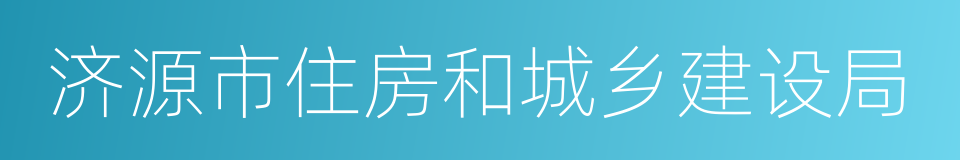 济源市住房和城乡建设局